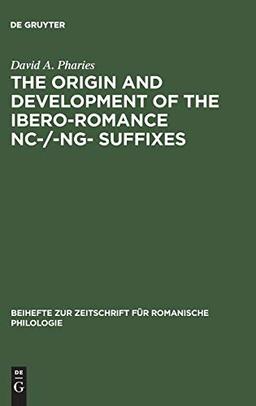 DE GRUYTER

David A. Pharies

THE ORIGIN AND DEVELOPMENT OF THE IBERO-ROMANCE NC-/-NG- SUFFIXES

BEIHEFTE ZUR ZEITSCHRIFT FÜR ROMANISCHE PHILOLOGIE

DE
G